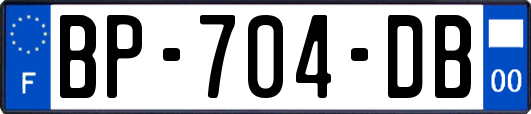 F
BP-704-DB
00